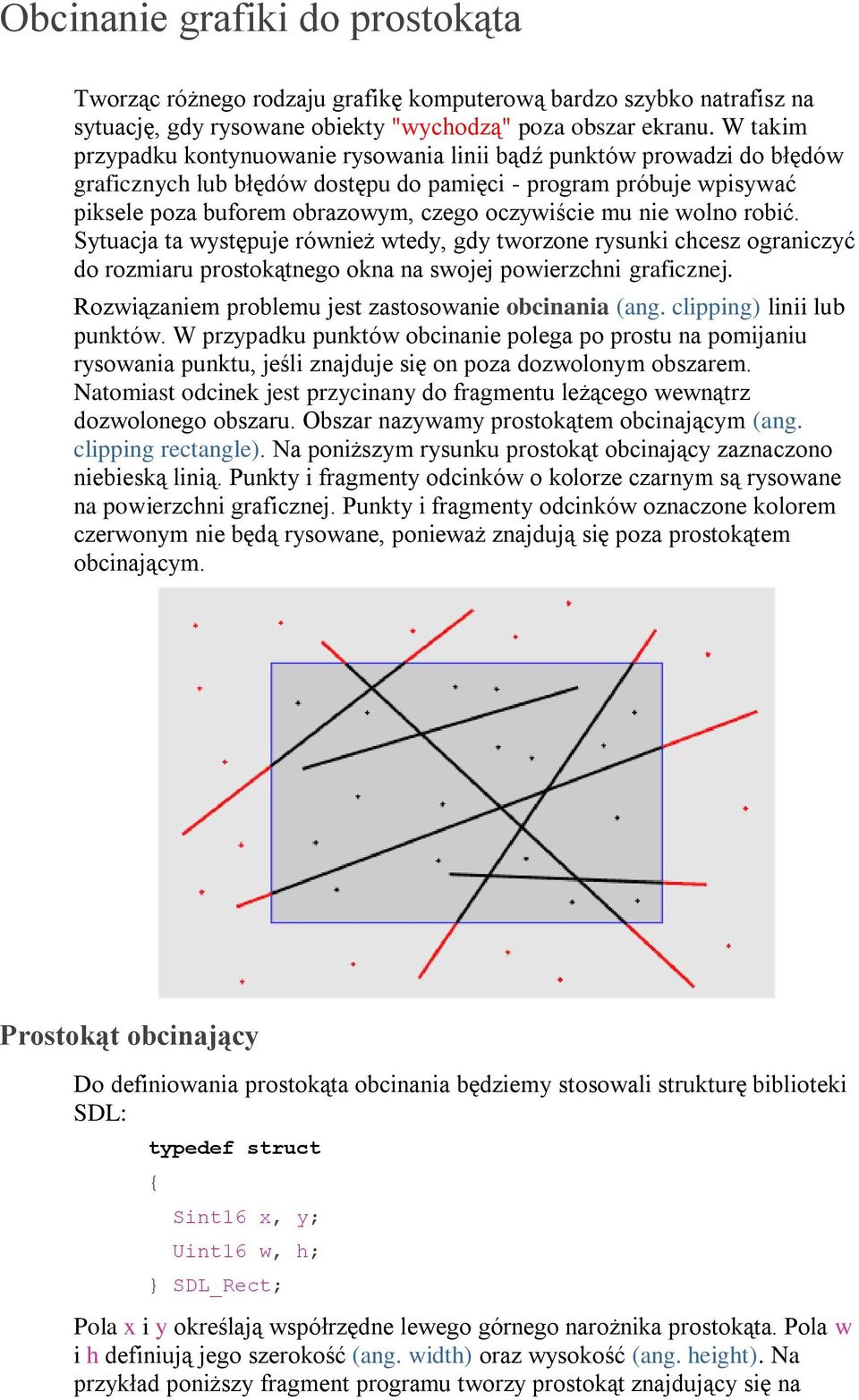 Obcinanie grafiki do prostokąta

Tworząc różnego rodzaju grafikę komputerową bardzo szybko natrafisz na sytuację, gdy rysowane obiekty "wychodzą" poza obszar ekranu. W takim przypadku kontynuowanie rysowania linii bądź punktów prowadzi do błędów graficznych lub błędów dostępu do pamięci - program próbuje wpisywać piksele poza buforem obrazowym, czego oczywiście mu nie wolno robić. Sytuacja ta występuje również wtedy, gdy tworzone rysunki chcesz ograniczyć do rozmiaru prostokątnego okna na swojej powierzchni graficznej.

Rozwiązaniem problemu jest zastosowanie obcinania (ang. clipping) linii lub punktów. W przypadku punktów obcinanie polega po prostu na pomijaniu rysowania punktu, jeśli znajduje się on poza dozwolonym obszarem. Natomiast odcinek jest przycinany do fragmentu leżącego wewnątrz dozwolonego obszaru. Obszar nazywamy prostokątem obcinającym (ang. clipping rectangle). Na poniższym rysunku prostokąt obcinający zaznaczono niebieską linią. Punkty i fragmenty odcinków o kolorze czarnym są rysowane na powierzchni graficznej. Punkty i fragmenty odcinków oznaczone kolorem czerwonym nie będą rysowane, ponieważ znajdują się poza prostokątem obcinającym.

Prostokąt obcinający

Do definiowania prostokąta obcinania będziemy stosowali strukturę biblioteki SDL:

typedef struct
{
 Sint16 x, y;
 Uint16 w, h;
} SDL_Rect;

Pola x i y określają współrzędne lewego górnego narożnika prostokąta. Pola w i h definiują jego szerokość (ang. width) oraz wysokość (ang. height). Na przykład poniższy fragment programu tworzy prostokąt znajdujący się na